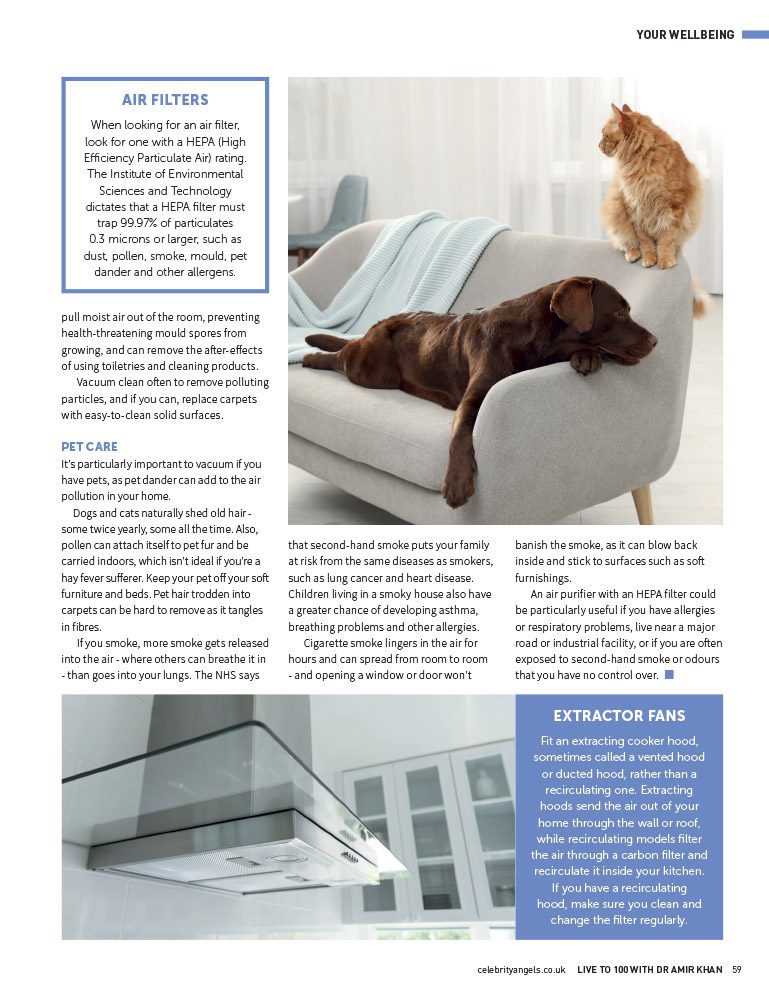 YOUR WELLBEING

AIR FILTERS

When looking for an air filter, look for one with a HEPA (High Efficiency Particulate Air) rating. The Institute of Environmental Sciences and Technology dictates that a HEPA filter must trap 99.97% of particulates 0.3 microns or larger, such as dust, pollen, smoke, mould, pet dander and other allergens.

pull moist air out of the room, preventing health-threatening mould spores from growing, and can remove the after-effects of using toiletries and cleaning products.

Vacuum clean often to remove polluting particles, and if you can, replace carpets with easy-to-clean solid surfaces.

PET CARE

It's particularly important to vacuum if you have pets, as pet dander can add to the air pollution in your home.

Dogs and cats naturally shed old hair - some twice yearly, some all the time. Also, pollen can attach itself to pet fur and be carried indoors, which isn't ideal if you're a hay fever sufferer. Keep your pet off your soft furniture and beds. Pet hair trodden into carpets can be hard to remove as it tangles in fibres.

If you smoke, more smoke gets released into the air - where others can breathe it in - than goes into your lungs. The NHS says that second-hand smoke puts your family at risk from the same diseases as smokers, such as lung cancer and heart disease. Children living in a smoky house also have a greater chance of developing asthma, breathing problems and other allergies.

Cigarette smoke lingers in the air for hours and can spread from room to room - and opening a window or door won't banish the smoke, as it can blow back inside and stick to surfaces such as soft furnishings.

An air purifier with an HEPA filter could be particularly useful if you have allergies or respiratory problems, live near a major road or industrial facility, or if you are often exposed to second-hand smoke or odours that you have no control over.

EXTRACTOR FANS

Fit an extracting cooker hood, sometimes called a vented hood or ducted hood, rather than a recirculating one. Extracting hoods send the air out of your home through the wall or roof, while recirculating models filter the air through a carbon filter and recirculate it inside your kitchen. If you have a recirculating hood, make sure you clean and change the filter regularly.

celebrityangels.co.uk LIVE TO 100 WITH DR AMIR KHAN 59